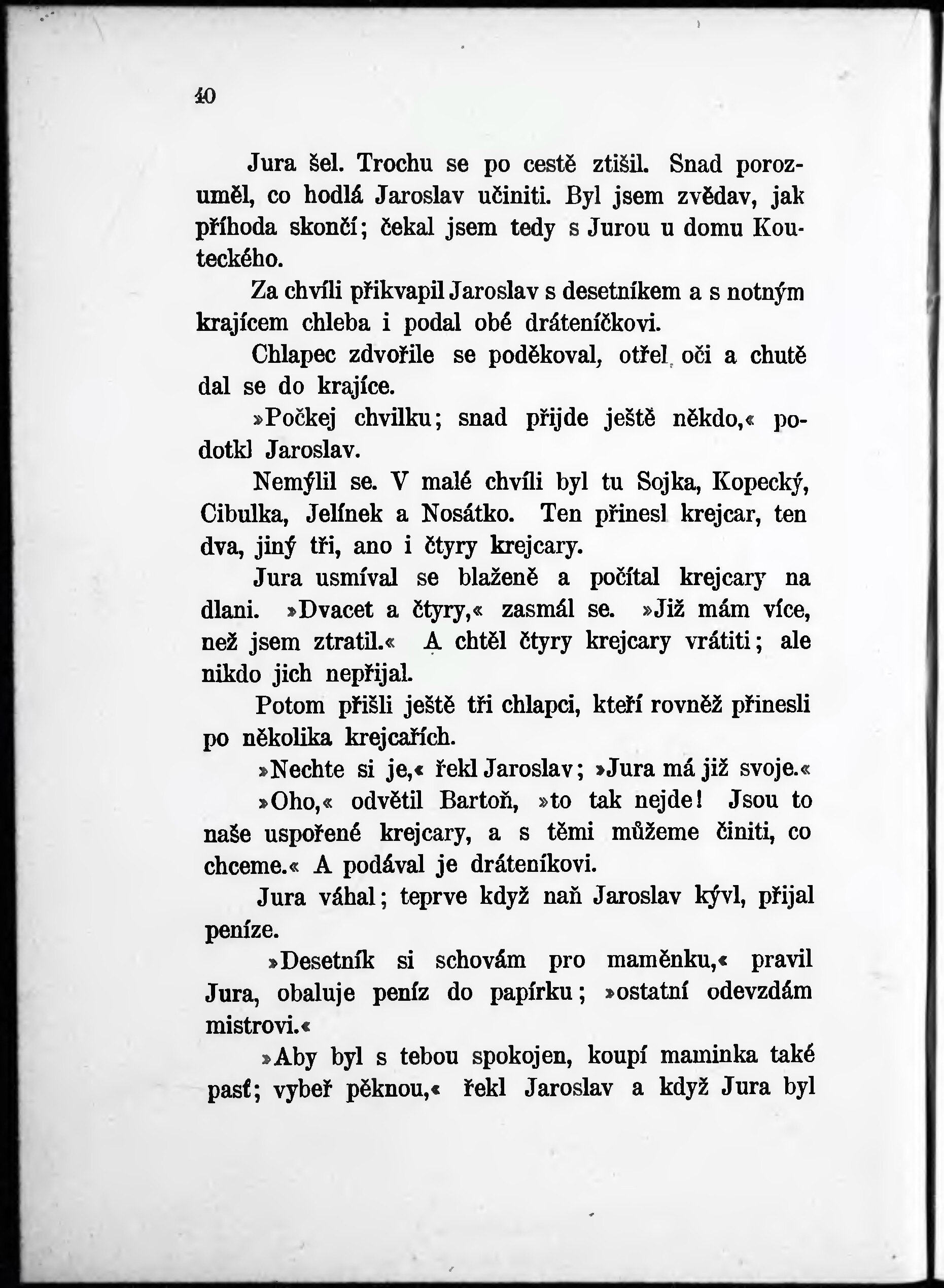 40

Jura šel. Trochu se po cestě ztišil. Snad porozuměl, co hodlá Jaroslav učiniti. Byl jsem zvědav, jak příhoda skončí; čekal jsem tedy s Jurou u domu Kouteckého.

Za chvíli přikvapil Jaroslav s desetníkem a s notným krajícem chleba i podal obé dráteníčkovi.

Chlapec zdvořile se poděkoval, otřel oči a chutě dal se do krajíce.

»Počkej chvilku; snad přijde ještě někdo,« podotkl Jaroslav.

Nemýlil se. V malé chvíli byl tu Sojka, Kopecký, Cibulka, Jelínek a Nosátko. Ten přinesl krejcar, ten dva, jiný tři, ano i čtyry krejcary.

Jura usmíval se blaženě a počítal krejcary na dlani. »Dvacet a čtyry,« zasmál se. »Již mám více, než jsem ztratil.« A chtěl čtyry krejcary vrátiti; ale nikdo jich nepřijal.

Potom přišli ještě tři chlapci, kteří rovněž přinesli po několika krejcařích.

»Nechte si je,« řekl Jaroslav; »Jura má již svoje.«

»Oho,« odvětil Bartoň, »to tak nejde! Jsou to naše uspořené krejcary, a s těmi můžeme činiti, co chceme.« A podával je dráteníkovi.

Jura váhal; teprve když naň Jaroslav kývl, přijal peníze.

»Desetník si schovám pro maměnku,« pravil Jura, obaluje peníz do papírku; »ostatní odevzdám mistrovi.«

»Aby byl s tebou spokojen, koupí maminka také pasť; vybeř pěknou,« řekl Jaroslav a když Jura byl